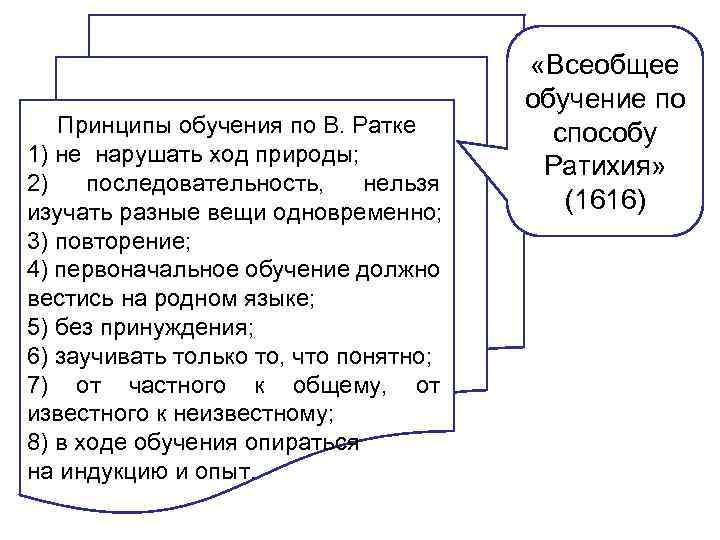 Принципы обучения по В. Ратке
1) не нарушать ход природы;
2) последовательность, нельзя изучать разные вещи одновременно;
3) повторение;
4) первоначальное обучение должно вестись на родном языке;
5) без принуждения;
6) заучивать только то, что понятно;
7) от частного к общему, от известного к неизвестному;
8) в ходе обучения опираться на индукцию и опыт.

«Всеобщее обучение по способу Ратихия» (1616)